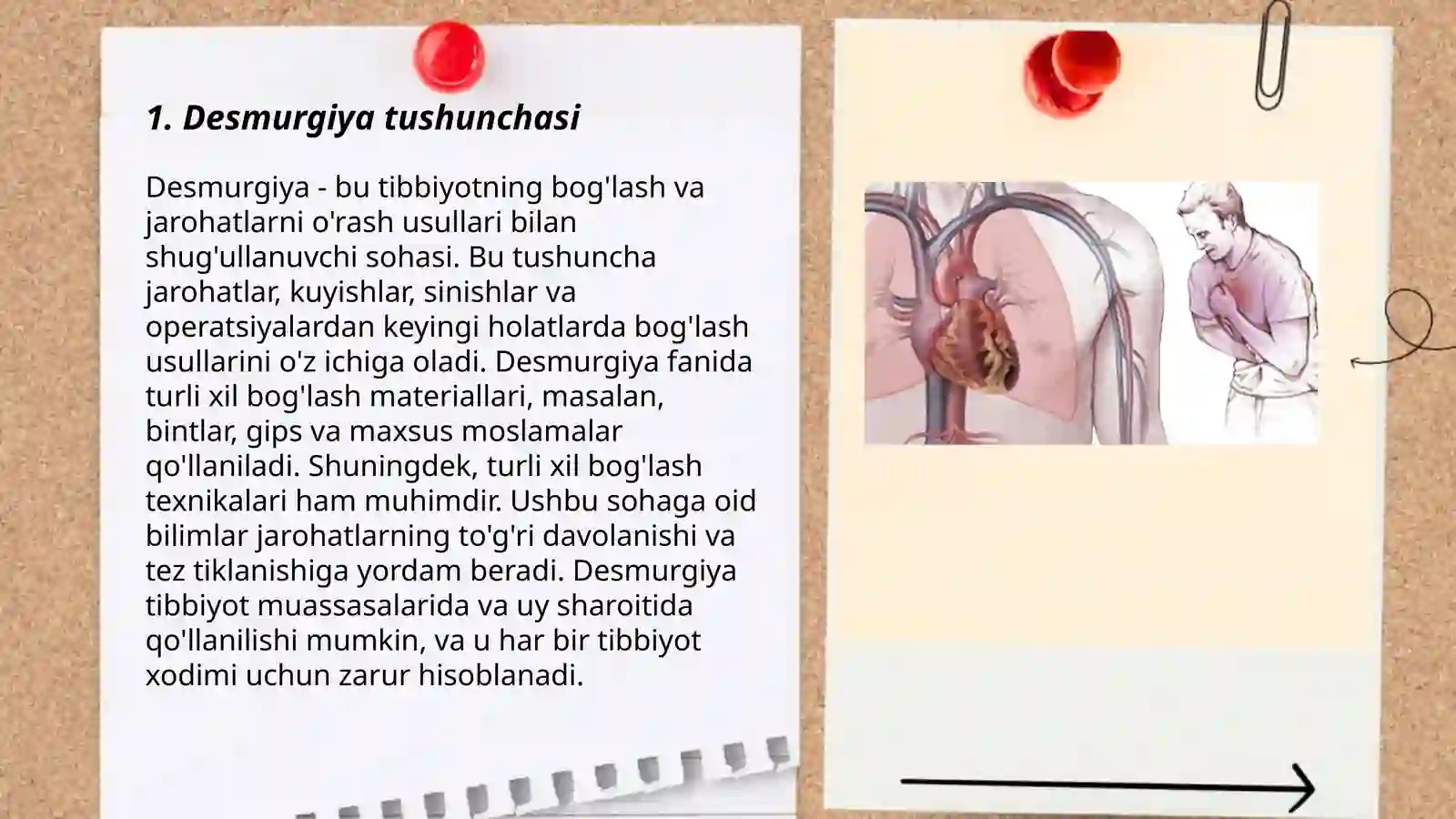 1. Desmurgiya tushunchasi

Desmurgiya - bu tibbiyotning bog'lash va jarohatlarni o'rash usullari bilan shug'ullanuvchi sohasi. Bu tushuncha jarohatlar, kuyishlar, sinishlar va operatsiyalardan keyingi holatlarda bog'lash usullarini o'z ichiga oladi. Desmurgiya fanida turli xil bog'lash materiallari, masalan, bintlar, gips va maxsus moslamalar qo'llaniladi. Shuningdek, turli xil bog'lash texnikalari ham muhimdir. Ushbu sohaga oid bilimlar jarohatlarning to'g'ri davolanishi va tez tiklanishiga yordam beradi. Desmurgiya tibbiyot muassasalarida va uy sharoitida qo'llanilishi mumkin, va u har bir tibbiyot xodimi uchun zarur hisoblanadi.